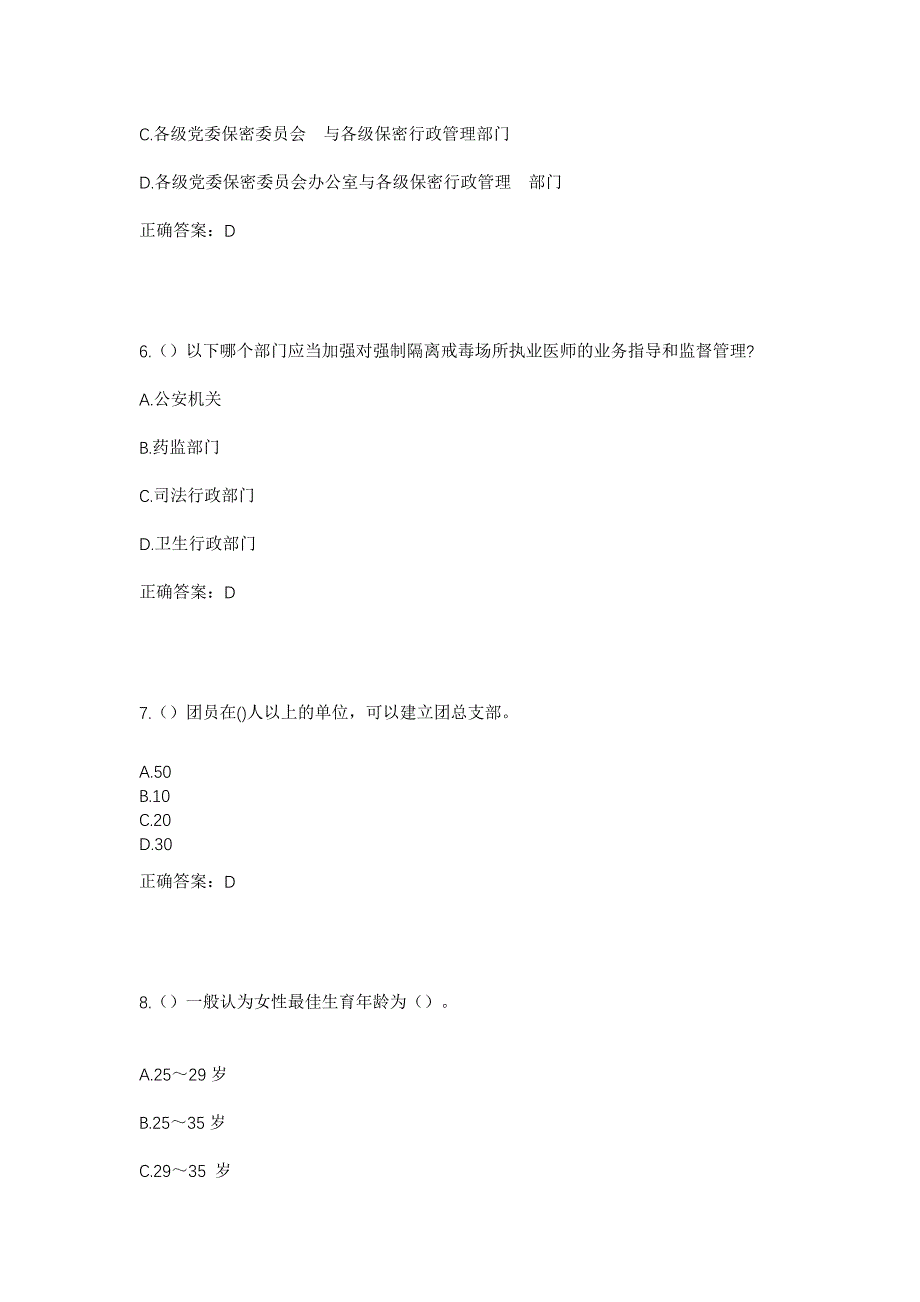 C.各级党委保密委员会　与各级保密行政管理部门

D.各级党委保密委员会办公室与各级保密行政管理　部门

正确答案：D

6.（）以下哪个部门应当加强对强制隔离戒毒场所执业医师的业务指导和监督管理?

A.公安机关

B.药监部门

C.司法行政部门

D.卫生行政部门

正确答案：D

7.（）团员在()人以上的单位，可以建立团总支部。

A.50
B.10
C.20
D.30

正确答案：D

8.（）一般认为女性最佳生育年龄为（）。

A.25～29 岁

B.25～35 岁

C.29～35 岁